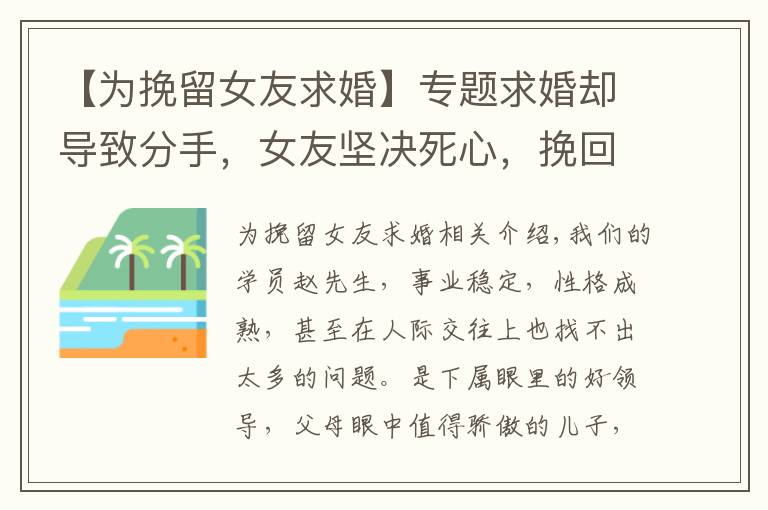 【为挽留女友求婚】专题求婚却导致分手，女友坚决死心，挽回

为挽留女友求婚相关介绍,我们的学员赵先生，事业稳定，性格成熟，甚至在人际交往上也找不出太多的问题。是下属眼里的好领导，父母眼中值得骄傲的儿子，